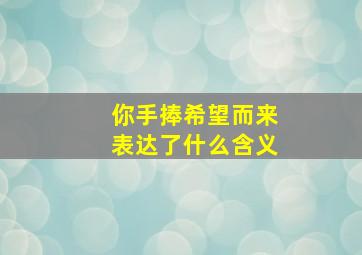 你手捧希望而来
表达了什么含义